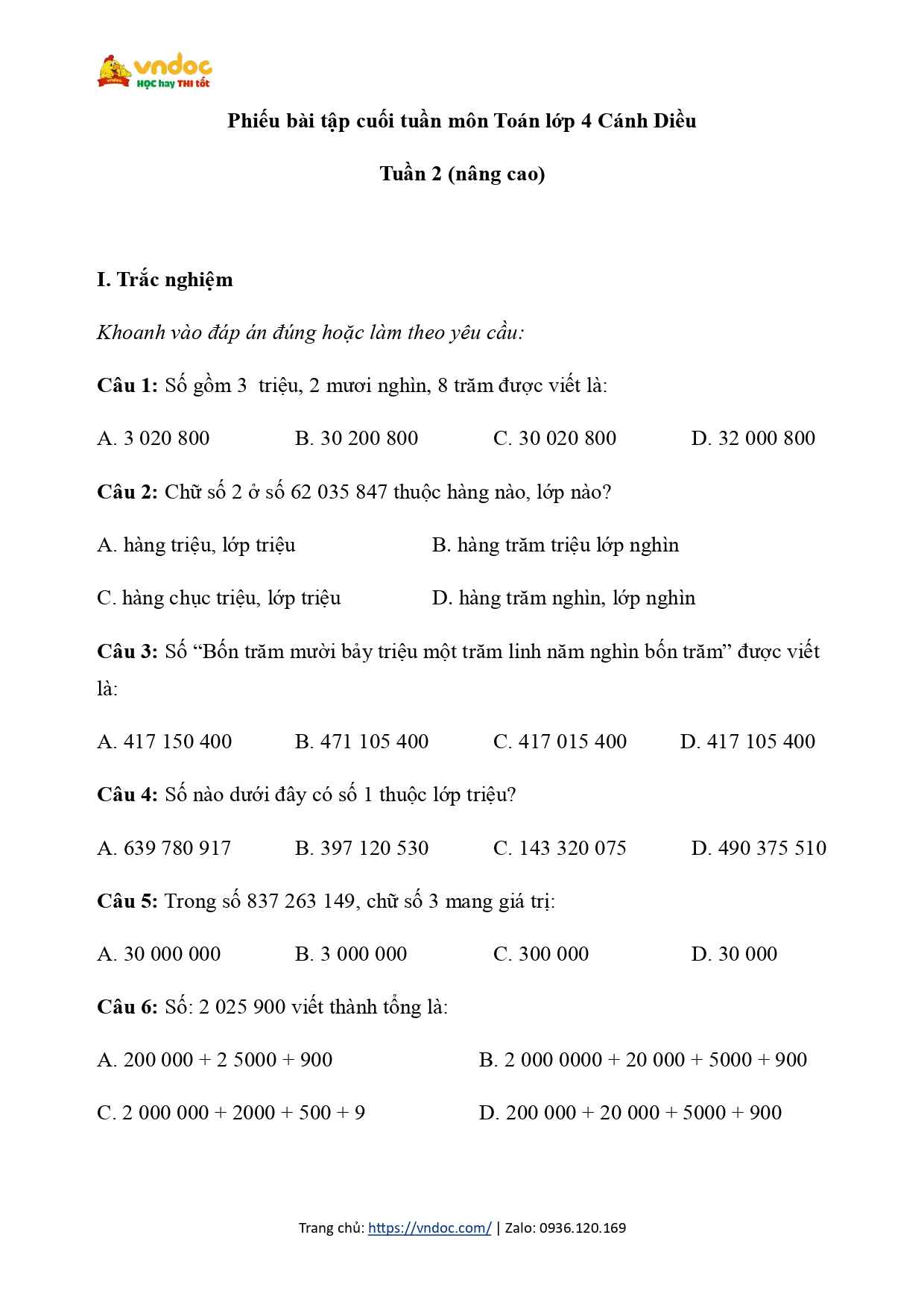 vndoc
HỌC hay THI tốt

Phiếu bài tập cuối tuần môn Toán lớp 4 Cánh Diều

Tuần 2 (nâng cao)

I. Trắc nghiệm

Khoanh vào đáp án đúng hoặc làm theo yêu cầu:

Câu 1: Số gồm 3 triệu, 2 mươi nghìn, 8 trăm được viết là:

A. 3 020 800 B. 30 200 800 C. 30 020 800 D. 32 000 800

Câu 2: Chữ số 2 ở số 62 035 847 thuộc hàng nào, lớp nào?

A. hàng triệu, lớp triệu B. hàng trăm triệu lớp nghìn

C. hàng chục triệu, lớp triệu D. hàng trăm nghìn, lớp nghìn

Câu 3: Số "Bốn trăm mười bảy triệu một trăm linh năm nghìn bốn trăm" được viết là:

A. 417 150 400 B. 471 105 400 C. 417 015 400 D. 417 105 400

Câu 4: Số nào dưới đây có số 1 thuộc lớp triệu?

A. 639 780 917 B. 397 120 530 C. 143 320 075 D. 490 375 510

Câu 5: Trong số 837 263 149, chữ số 3 mang giá trị:

A. 30 000 000 B. 3 000 000 C. 300 000 D. 30 000

Câu 6: Số: 2 025 900 viết thành tổng là:

A. 200 000 + 2 5000 + 900 B. 2 000 0000 + 20 000 + 5000 + 900

C. 2 000 000 + 2000 + 500 + 9 D. 200 000 + 20 000 + 5000 + 900

Trang chủ: https://vndoc.com/ | Zalo: 0936.120.169